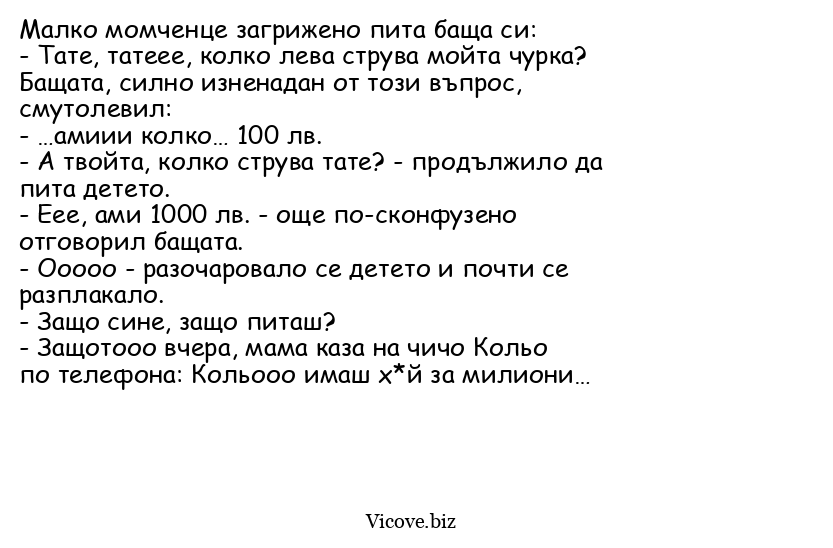 Малко момченце загрижено пита баща си:
- Тате, татеее, колко лева струва мойта чурка?
Бащата, силно изненадан от този въпрос, смутолевил:
- …амиии колко… 100 лв.
- А твойта, колко струва тате? - продължило да пита детето.
- Еее, ами 1000 лв. - още по-сконфузено отговорил бащата.
- Ооооо - разочаровало се детето и почти се разплакало.
- Защо сине, защо питаш?
- Защотооо вчера, мама каза на чичо Кольо по телефона: Кольооо имаш х*й за милиони…

Vicove.biz